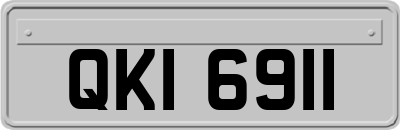 QKI 6911